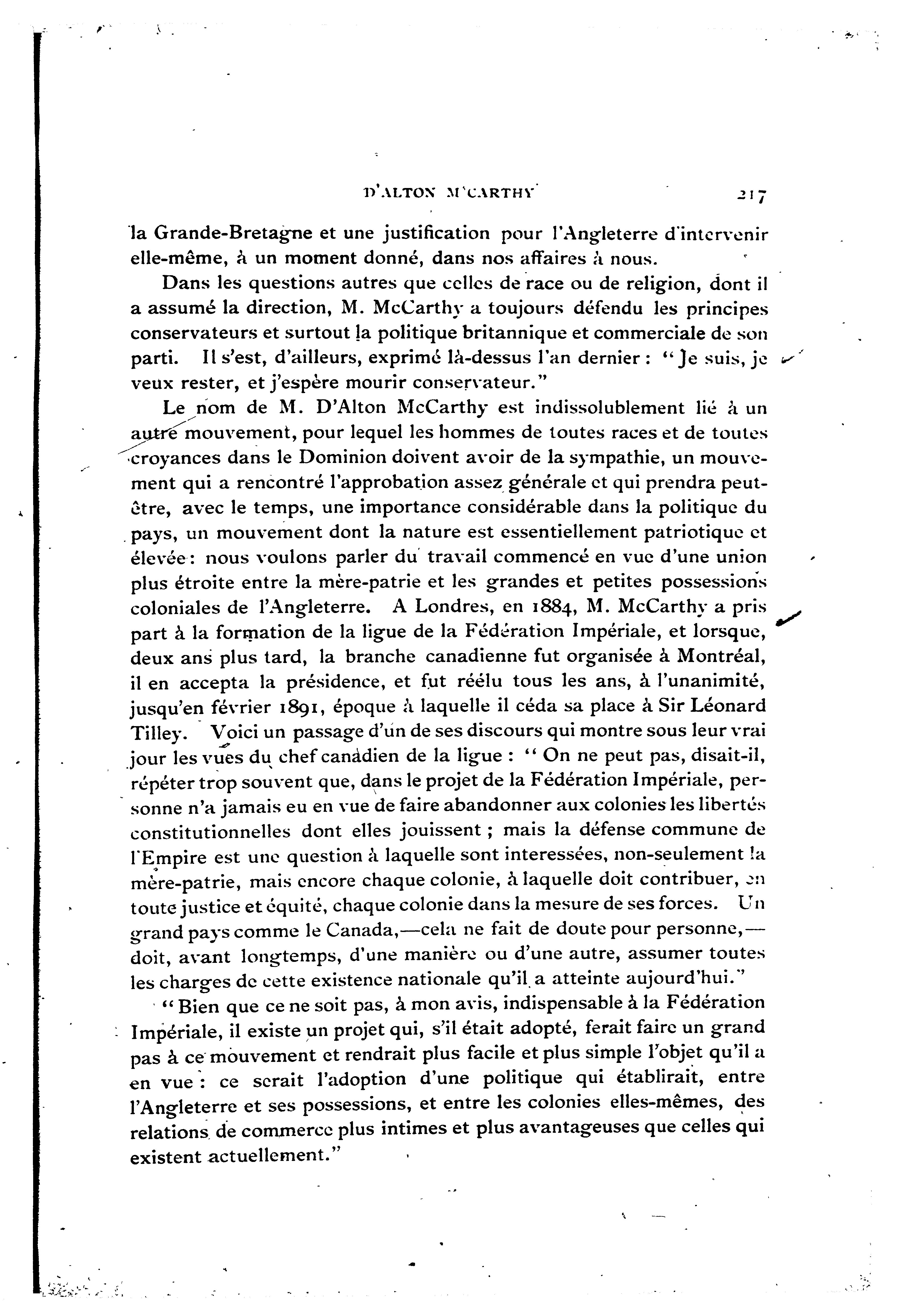 D'ALTON M'CARTHY 217

la Grande-Bretagne et une justification pour l'Angleterre d'intervenir elle-même, à un moment donné, dans nos affaires à nous.

Dans les questions autres que celles de race ou de religion, dont il a assumé la direction, M. McCarthy a toujours défendu les principes conservateurs et surtout la politique britannique et commerciale de son parti. Il s'est, d'ailleurs, exprimé là-dessus l'an dernier : "Je suis, je veux rester, et j'espère mourir conservateur."

Le nom de M. D'Alton McCarthy est indissolublement lié à un autre mouvement, pour lequel les hommes de toutes races et de toutes croyances dans le Dominion doivent avoir de la sympathie, un mouvement qui a rencontré l'approbation assez générale et qui prendra peut-être, avec le temps, une importance considérable dans la politique du pays, un mouvement dont la nature est essentiellement patriotique et élevée : nous voulons parler du travail commencé en vue d'une union plus étroite entre la mère-patrie et les grandes et petites possessions coloniales de l'Angleterre. A Londres, en 1884, M. McCarthy a pris part à la formation de la ligue de la Fédération Impériale, et lorsque, deux ans plus tard, la branche canadienne fut organisée à Montréal, il en accepta la présidence, et fut réélu tous les ans, à l'unanimité, jusqu'en février 1891, époque à laquelle il céda sa place à Sir Léonard Tilley. Voici un passage d'un de ses discours qui montre sous leur vrai jour les vues du chef canadien de la ligue : "On ne peut pas, disait-il, répéter trop souvent que, dans le projet de la Fédération Impériale, personne n'a jamais eu en vue de faire abandonner aux colonies les libertés constitutionnelles dont elles jouissent ; mais la défense commune de l'Empire est une question à laquelle sont interessées, non-seulement la mère-patrie, mais encore chaque colonie, à laquelle doit contribuer, en toute justice et équité, chaque colonie dans la mesure de ses forces. Un grand pays comme le Canada,—cela ne fait de doute pour personne,—doit, avant longtemps, d'une manière ou d'une autre, assumer toutes les charges de cette existence nationale qu'il a atteinte aujourd'hui."

"Bien que ce ne soit pas, à mon avis, indispensable à la Fédération Impériale, il existe un projet qui, s'il était adopté, ferait faire un grand pas à ce mouvement et rendrait plus facile et plus simple l'objet qu'il a en vue : ce serait l'adoption d'une politique qui établirait, entre l'Angleterre et ses possessions, et entre les colonies elles-mêmes, des relations de commerce plus intimes et plus avantageuses que celles qui existent actuellement."